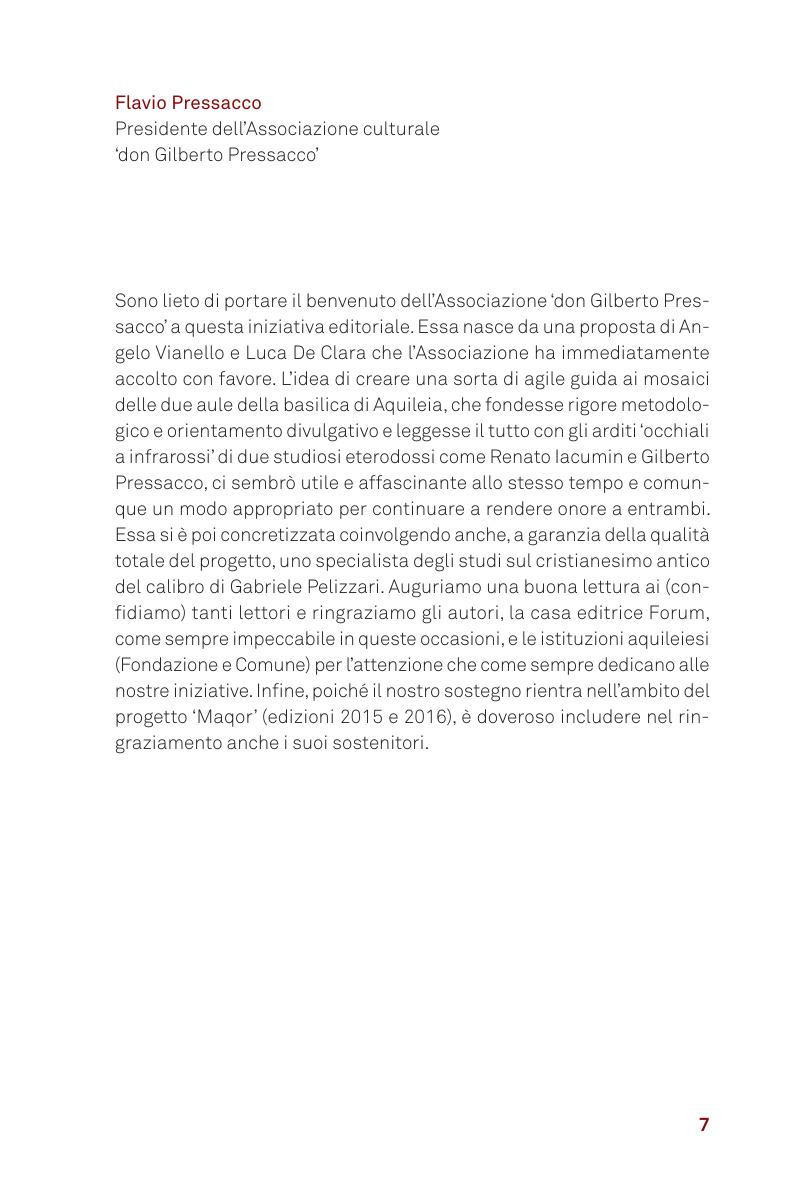 Flavio Pressacco
Presidente dell'Associazione culturale
'don Gilberto Pressacco'

Sono lieto di portare il benvenuto dell'Associazione 'don Gilberto Pressacco' a questa iniziativa editoriale. Essa nasce da una proposta di Angelo Vianello e Luca De Clara che l'Associazione ha immediatamente accolto con favore. L'idea di creare una sorta di agile guida ai mosaici delle due aule della basilica di Aquileia, che fondesse rigore metodologico e orientamento divulgativo e leggesse il tutto con gli arditi 'occhiali a infrarossi' di due studiosi eterodossi come Renato Iacumin e Gilberto Pressacco, ci sembrò utile e affascinante allo stesso tempo e comunque un modo appropriato per continuare a rendere onore a entrambi. Essa si è poi concretizzata coinvolgendo anche, a garanzia della qualità totale del progetto, uno specialista degli studi sul cristianesimo antico del calibro di Gabriele Pelizzari. Auguriamo una buona lettura ai (confidiamo) tanti lettori e ringraziamo gli autori, la casa editrice Forum, come sempre impeccabile in queste occasioni, e le istituzioni aquileiesi (Fondazione e Comune) per l'attenzione che come sempre dedicano alle nostre iniziative. Infine, poiché il nostro sostegno rientra nell'ambito del progetto 'Maqor' (edizioni 2015 e 2016), è doveroso includere nel ringraziamento anche i suoi sostenitori.

7